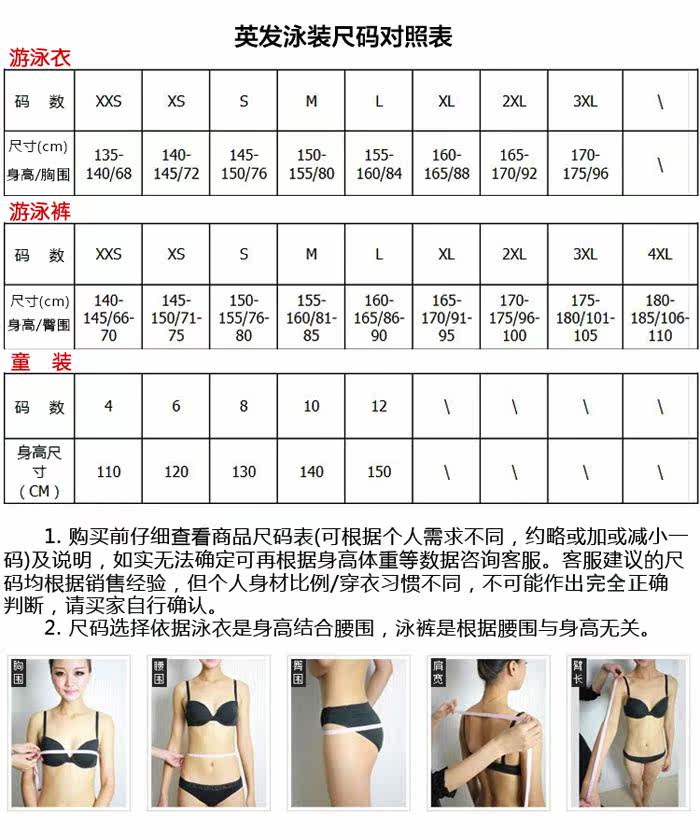 英发泳装尺码对照表

游泳衣

| 码　数 | XXS | XS | S | M | L | XL | 2XL | 3XL | \ |
|---|---|---|---|---|---|---|---|---|---|
| 尺寸(cm) 身高/胸围 | 135-140/68 | 140-145/72 | 145-150/76 | 150-155/80 | 155-160/84 | 160-165/88 | 165-170/92 | 170-175/96 | \ |

游泳裤

| 码　数 | XXS | XS | S | M | L | XL | 2XL | 3XL | 4XL |
|---|---|---|---|---|---|---|---|---|---|
| 尺寸(cm) 身高/臀围 | 140-145/66-70 | 145-150/71-75 | 150-155/76-80 | 155-160/81-85 | 160-165/86-90 | 165-170/91-95 | 170-175/96-100 | 175-180/101-105 | 180-185/106-110 |

童　装

| 码　数 | 4 | 6 | 8 | 10 | 12 | \ | \ | \ | \ |
|---|---|---|---|---|---|---|---|---|---|
| 身高尺寸（CM） | 110 | 120 | 130 | 140 | 150 | \ | \ | \ | \ |

1. 购买前仔细查看商品尺码表(可根据个人需求不同，约略或加或减小一码)及说明，如实无法确定可再根据身高体重等数据咨询客服。客服建议的尺码均根据销售经验，但个人身材比例/穿衣习惯不同，不可能作出完全正确判断，请买家自行确认。
2. 尺码选择依据泳衣是身高结合腰围，泳裤是根据腰围与身高无关。

胸围

腰围

臀围

肩宽

臂长